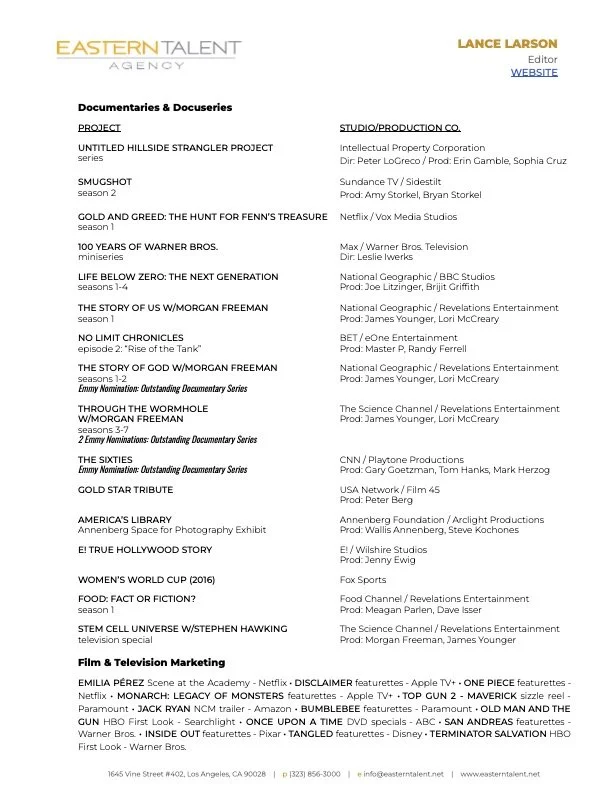 EASTERN TALENT
AGENCY

LANCE LARSON
Editor
WEBSITE

Documentaries & Docuseries

| PROJECT | STUDIO/PRODUCTION CO. |
|---|---|
| UNTITLED HILLSIDE STRANGLER PROJECT series | Intellectual Property Corporation Dir: Peter LoGreco / Prod: Erin Gamble, Sophia Cruz |
| SMUGSHOT season 2 | Sundance TV / Sidestilt Prod: Amy Storkel, Bryan Storkel |
| GOLD AND GREED: THE HUNT FOR FENN'S TREASURE season 1 | Netflix / Vox Media Studios |
| 100 YEARS OF WARNER BROS. miniseries | Max / Warner Bros. Television Dir: Leslie Iwerks |
| LIFE BELOW ZERO: THE NEXT GENERATION seasons 1-4 | National Geographic / BBC Studios Prod: Joe Litzinger, Brijit Griffith |
| THE STORY OF US W/MORGAN FREEMAN season 1 | National Geographic / Revelations Entertainment Prod: James Younger, Lori McCreary |
| NO LIMIT CHRONICLES episode 2: "Rise of the Tank" | BET / eOne Entertainment Prod: Master P, Randy Ferrell |
| THE STORY OF GOD W/MORGAN FREEMAN seasons 1-2 Emmy Nomination: Outstanding Documentary Series | National Geographic / Revelations Entertainment Prod: James Younger, Lori McCreary |
| THROUGH THE WORMHOLE W/MORGAN FREEMAN seasons 3-7 2 Emmy Nominations: Outstanding Documentary Series | The Science Channel / Revelations Entertainment Prod: James Younger, Lori McCreary |
| THE SIXTIES Emmy Nomination: Outstanding Documentary Series | CNN / Playtone Productions Prod: Gary Goetzman, Tom Hanks, Mark Herzog |
| GOLD STAR TRIBUTE | USA Network / Film 45 Prod: Peter Berg |
| AMERICA'S LIBRARY Annenberg Space for Photography Exhibit | Annenberg Foundation / Arclight Productions Prod: Wallis Annenberg, Steve Kochones |
| E! TRUE HOLLYWOOD STORY | E! / Wilshire Studios Prod: Jenny Ewig |
| WOMEN'S WORLD CUP (2016) | Fox Sports |
| FOOD: FACT OR FICTION? season 1 | Food Channel / Revelations Entertainment Prod: Meagan Parlen, Dave Isser |
| STEM CELL UNIVERSE W/STEPHEN HAWKING television special | The Science Channel / Revelations Entertainment Prod: Morgan Freeman, James Younger |

Film & Television Marketing

EMILIA PÉREZ Scene at the Academy - Netflix • DISCLAIMER featurettes - Apple TV+ • ONE PIECE featurettes - Netflix • MONARCH: LEGACY OF MONSTERS featurettes - Apple TV+ • TOP GUN 2 - MAVERICK sizzle reel - Paramount • JACK RYAN NCM trailer - Amazon • BUMBLEBEE featurettes - Paramount • OLD MAN AND THE GUN HBO First Look - Searchlight • ONCE UPON A TIME DVD specials - ABC • SAN ANDREAS featurettes - Warner Bros. • INSIDE OUT featurettes - Pixar • TANGLED featurettes - Disney • TERMINATOR SALVATION HBO First Look - Warner Bros.

1645 Vine Street #402, Los Angeles, CA 90028 | p (323) 856-3000 | e info@easterntalent.net | www.easterntalent.net